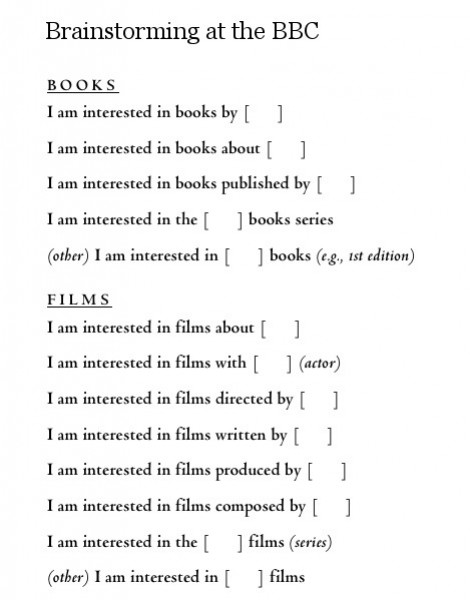 Brainstorming at the BBC

BOOKS

I am interested in books by [ ]

I am interested in books about [ ]

I am interested in books published by [ ]

I am interested in the [ ] books series

(other) I am interested in [ ] books (e.g., 1st edition)

FILMS

I am interested in films about [ ]

I am interested in films with [ ] (actor)

I am interested in films directed by [ ]

I am interested in films written by [ ]

I am interested in films produced by [ ]

I am interested in films composed by [ ]

I am interested in the [ ] films (series)

(other) I am interested in [ ] films